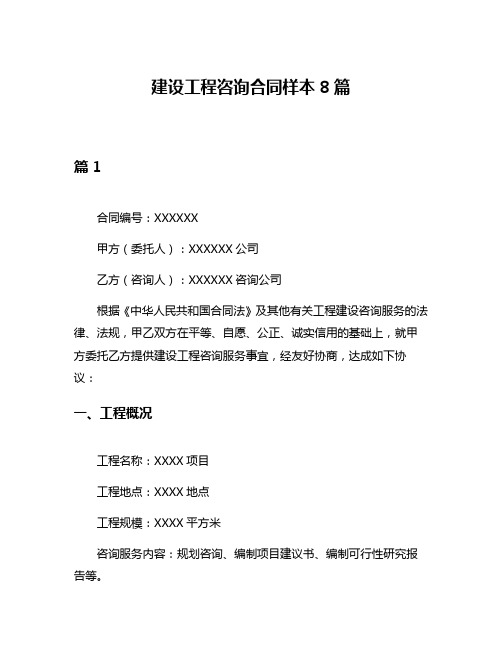 建设工程咨询合同样本 8 篇

篇 1

合同编号：XXXXXX

甲方（委托人）：XXXXXX 公司

乙方（咨询人）：XXXXXX 咨询公司

根据《中华人民共和国合同法》及其他有关工程建设咨询服务的法律、法规，甲乙双方在平等、自愿、公正、诚实信用的基础上，就甲方委托乙方提供建设工程咨询服务事宜，经友好协商，达成如下协议：

一、工程概况

工程名称：XXXX 项目

工程地点：XXXX 地点

工程规模：XXXX 平方米

咨询服务内容：规划咨询、编制项目建议书、编制可行性研究报告等。